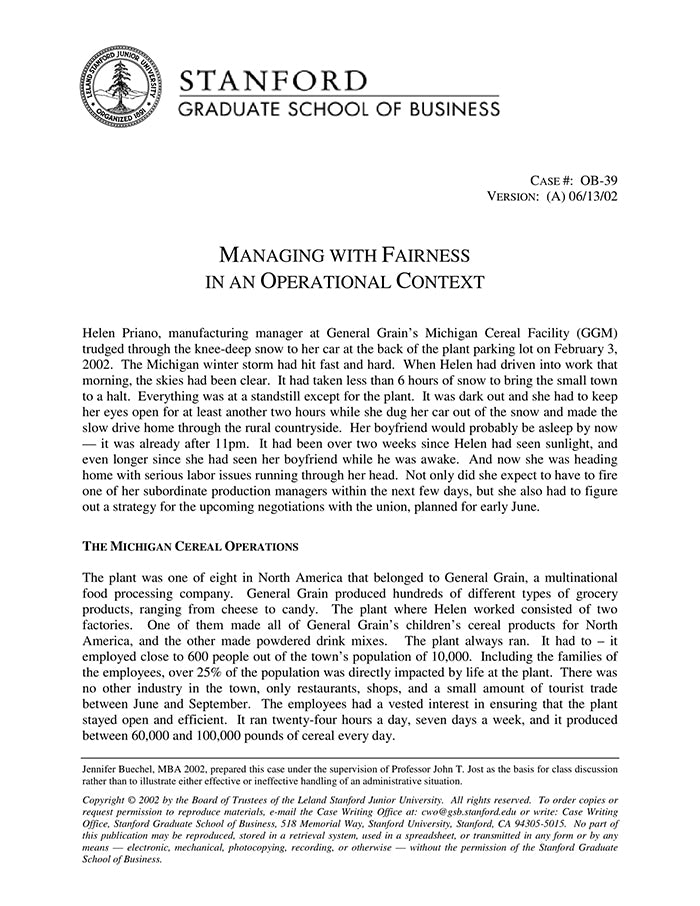 LELAND STANFORD JUNIOR UNIVERSITY ORGANIZED 1891

STANFORD
GRADUATE SCHOOL OF BUSINESS

CASE #: OB-39
VERSION: (A) 06/13/02

MANAGING WITH FAIRNESS
IN AN OPERATIONAL CONTEXT

Helen Priano, manufacturing manager at General Grain's Michigan Cereal Facility (GGM) trudged through the knee-deep snow to her car at the back of the plant parking lot on February 3, 2002. The Michigan winter storm had hit fast and hard. When Helen had driven into work that morning, the skies had been clear. It had taken less than 6 hours of snow to bring the small town to a halt. Everything was at a standstill except for the plant. It was dark out and she had to keep her eyes open for at least another two hours while she dug her car out of the snow and made the slow drive home through the rural countryside. Her boyfriend would probably be asleep by now — it was already after 11pm. It had been over two weeks since Helen had seen sunlight, and even longer since she had seen her boyfriend while he was awake. And now she was heading home with serious labor issues running through her head. Not only did she expect to have to fire one of her subordinate production managers within the next few days, but she also had to figure out a strategy for the upcoming negotiations with the union, planned for early June.

THE MICHIGAN CEREAL OPERATIONS

The plant was one of eight in North America that belonged to General Grain, a multinational food processing company. General Grain produced hundreds of different types of grocery products, ranging from cheese to candy. The plant where Helen worked consisted of two factories. One of them made all of General Grain's children's cereal products for North America, and the other made powdered drink mixes. The plant always ran. It had to – it employed close to 600 people out of the town's population of 10,000. Including the families of the employees, over 25% of the population was directly impacted by life at the plant. There was no other industry in the town, only restaurants, shops, and a small amount of tourist trade between June and September. The employees had a vested interest in ensuring that the plant stayed open and efficient. It ran twenty-four hours a day, seven days a week, and it produced between 60,000 and 100,000 pounds of cereal every day.

Jennifer Buechel, MBA 2002, prepared this case under the supervision of Professor John T. Jost as the basis for class discussion rather than to illustrate either effective or ineffective handling of an administrative situation.

Copyright © 2002 by the Board of Trustees of the Leland Stanford Junior University. All rights reserved. To order copies or request permission to reproduce materials, e-mail the Case Writing Office at: cwo@gsb.stanford.edu or write: Case Writing Office, Stanford Graduate School of Business, 518 Memorial Way, Stanford University, Stanford, CA 94305-5015. No part of this publication may be reproduced, stored in a retrieval system, used in a spreadsheet, or transmitted in any form or by any means — electronic, mechanical, photocopying, recording, or otherwise — without the permission of the Stanford Graduate School of Business.